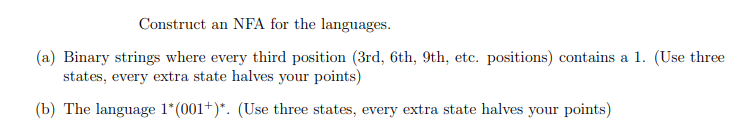 Construct an NFA for the languages.

(a) Binary strings where every third position (3rd, 6th, 9th, etc. positions) contains a 1. (Use three states, every extra state halves your points)

(b) The language $1^*(001^+)^*$. (Use three states, every extra state halves your points)